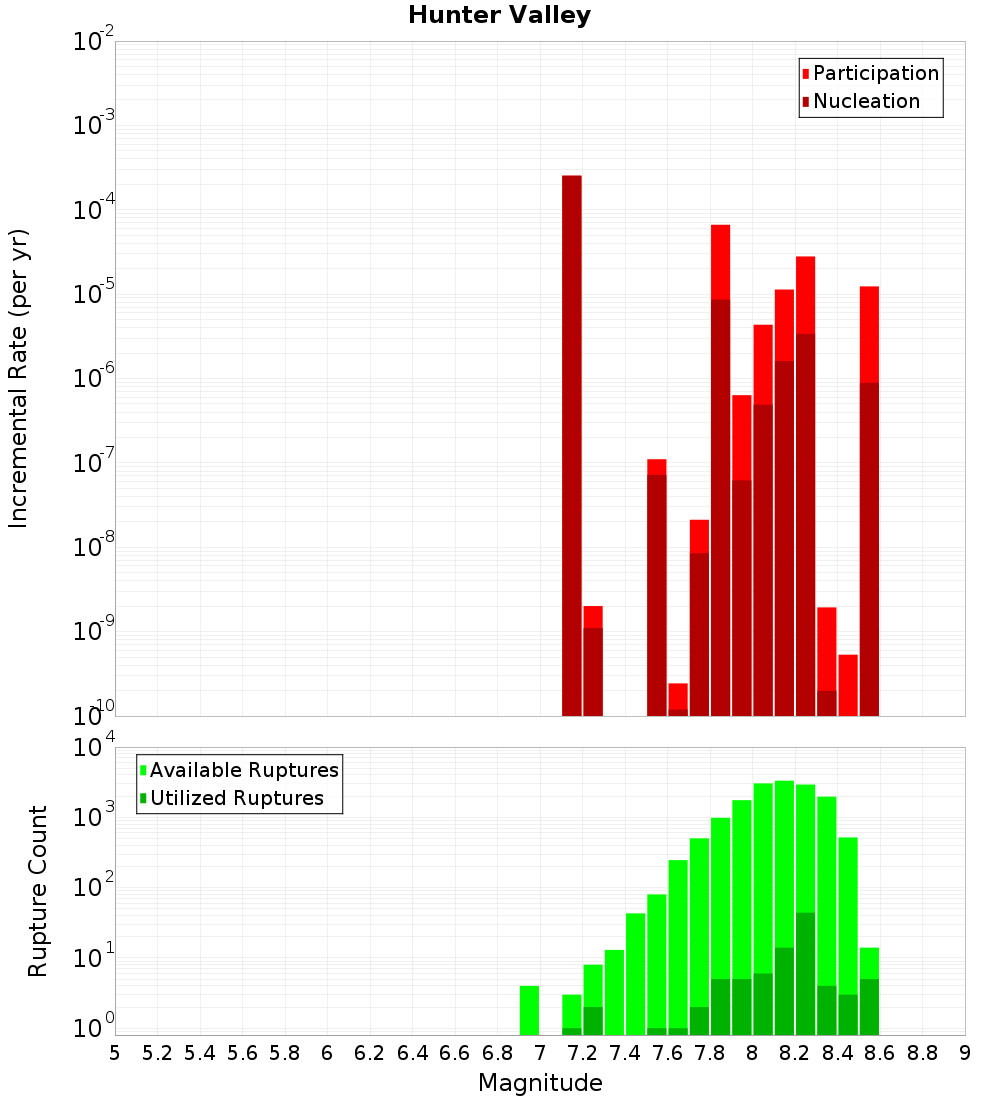 Hunter Valley

Participation
Nucleation

Incremental Rate (per yr)

$10^{-2}$
$10^{-3}$
$10^{-4}$
$10^{-5}$
$10^{-6}$
$10^{-7}$
$10^{-8}$
$10^{-9}$
$10^{-10}$

Available Ruptures
Utilized Ruptures

Rupture Count

$10^{4}$
$10^{3}$
$10^{2}$
$10^{1}$
$10^{0}$

5 5.2 5.4 5.6 5.8 6 6.2 6.4 6.6 6.8 7 7.2 7.4 7.6 7.8 8 8.2 8.4 8.6 8.8 9

Magnitude